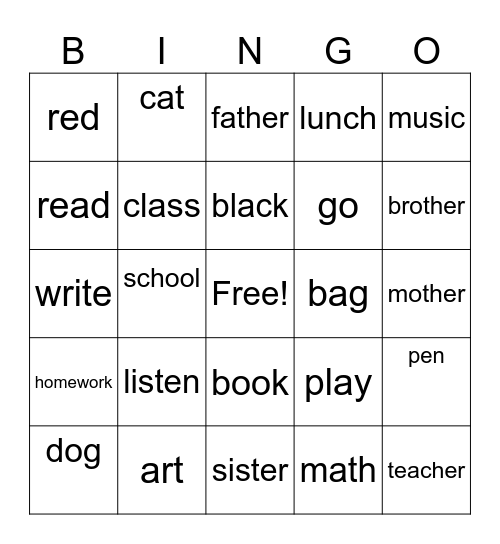 | B | I | N | G | O |
|---|---|---|---|---|
| red | cat | father | lunch | music |
| read | class | black | go | brother |
| write | school | Free! | bag | mother |
| homework | listen | book | play | pen |
| dog | art | sister | math | teacher |